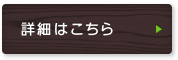 詳細はこちら